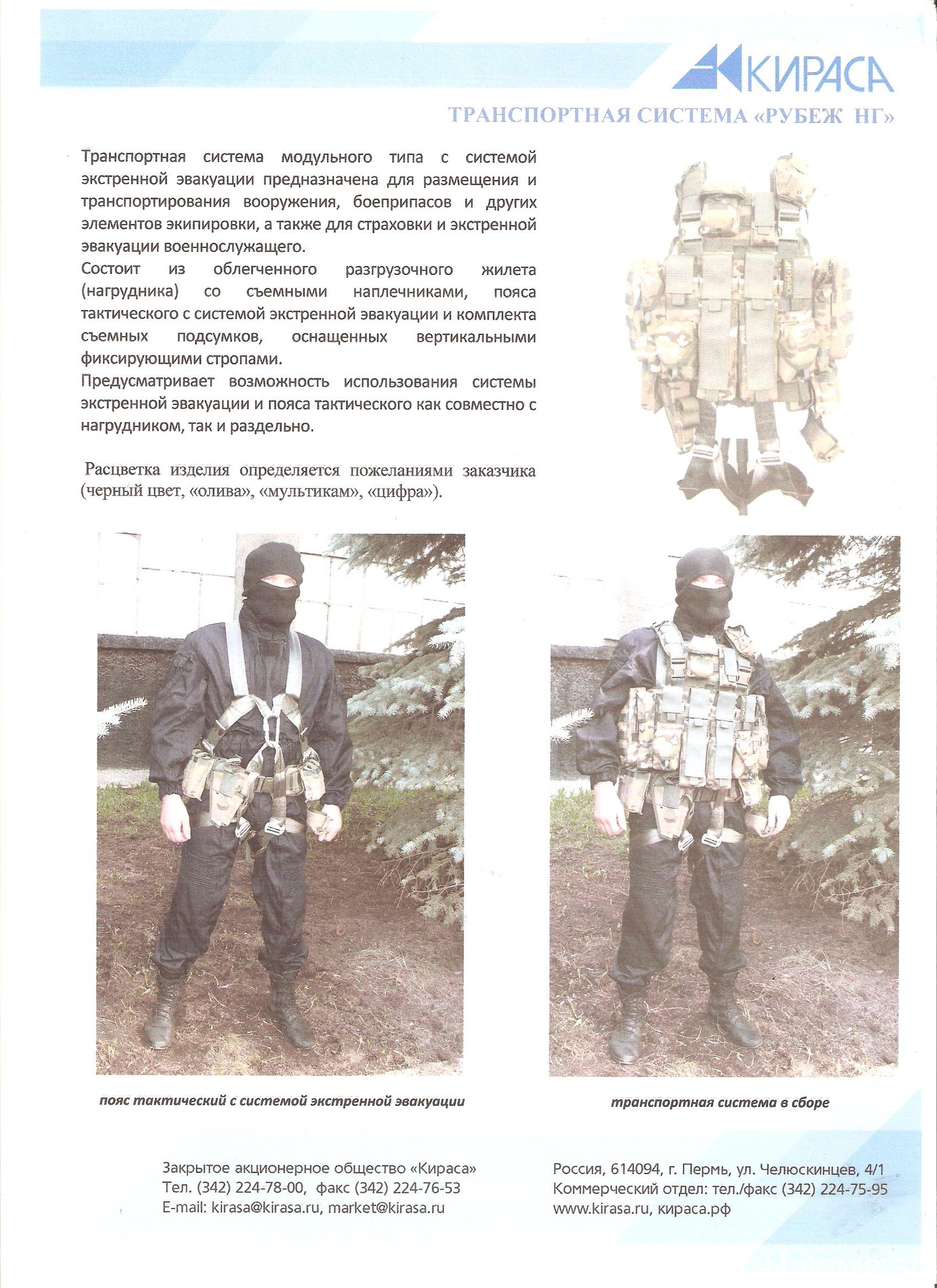 КИРАСА

ТРАНСПОРТНАЯ СИСТЕМА «РУБЕЖ НГ»

Транспортная система модульного типа с системой экстренной эвакуации предназначена для размещения и транспортирования вооружения, боеприпасов и других элементов экипировки, а также для страховки и экстренной эвакуации военнослужащего.
Состоит из облегченного разгрузочного жилета (нагрудника) со съемными наплечниками, пояса тактического с системой экстренной эвакуации и комплекта съемных подсумков, оснащенных вертикальными фиксирующими стропами.
Предусматривает возможность использования системы экстренной эвакуации и пояса тактического как совместно с нагрудником, так и раздельно.

Расцветка изделия определяется пожеланиями заказчика (черный цвет, «олива», «мультикам», «цифра»).

пояс тактический с системой экстренной эвакуации

транспортная система в сборе

Закрытое акционерное общество «Кираса»
Тел. (342) 224-78-00, факс (342) 224-76-53
E-mail: kirasa@kirasa.ru, market@kirasa.ru

Россия, 614094, г. Пермь, ул. Челюскинцев, 4/1
Коммерческий отдел: тел./факс (342) 224-75-95
www.kirasa.ru, кираса.рф